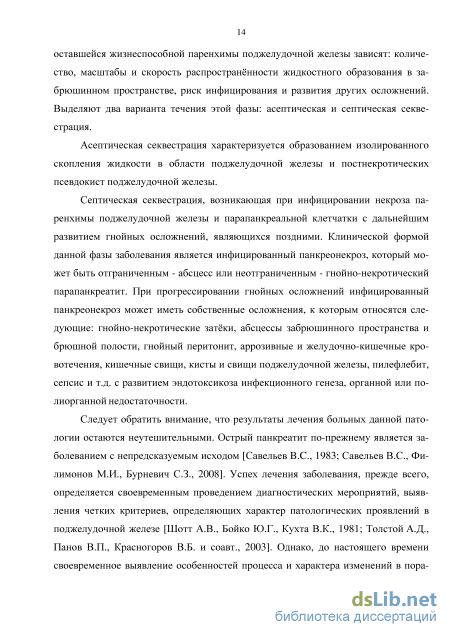 14

оставшейся жизнеспособной паренхимы поджелудочной железы зависят: количество, масштабы и скорость распространённости жидкостного образования в забрюшинном пространстве, риск инфицирования и развития других осложнений. Выделяют два варианта течения этой фазы: асептическая и септическая секвестрация.

Асептическая секвестрация характеризуется образованием изолированного скопления жидкости в области поджелудочной железы и постнекротических псевдокист поджелудочной железы.

Септическая секвестрация, возникающая при инфицировании некроза паренхимы поджелудочной железы и парапанкреальной клетчатки с дальнейшим развитием гнойных осложнений, являющихся поздними. Клинической формой данной фазы заболевания является инфицированный панкреонекроз, который может быть отграниченным - абсцесс или неотграниченным - гнойно-некротический парапанкреатит. При прогрессировании гнойных осложнений инфицированный панкреонекроз может иметь собственные осложнения, к которым относятся следующие: гнойно-некротические затёки, абсцессы забрюшинного пространства и брюшной полости, гнойный перитонит, аррозивные и желудочно-кишечные кровотечения, кишечные свищи, кисты и свищи поджелудочной железы, пилефлебит, сепсис и т.д. с развитием эндотоксикоза инфекционного генеза, органной или полиорганной недостаточности.

Следует обратить внимание, что результаты лечения больных данной патологии остаются неутешительными. Острый панкреатит по-прежнему является заболеванием с непредсказуемым исходом [Савельев В.С., 1983; Савельев В.С., Филимонов М.И., Бурневич С.З., 2008]. Успех лечения заболевания, прежде всего, определяется своевременным проведением диагностических мероприятий, выявления четких критериев, определяющих характер патологических проявлений в поджелудочной железе [Шотт А.В., Бойко Ю.Г., Кухта В.К., 1981; Толстой А.Д., Панов В.П., Красногоров В.Б. и соавт., 2003]. Однако, до настоящего времени своевременное выявление особенностей процесса и характера изменений в пора-

dsLib.net
библиотека диссертаций